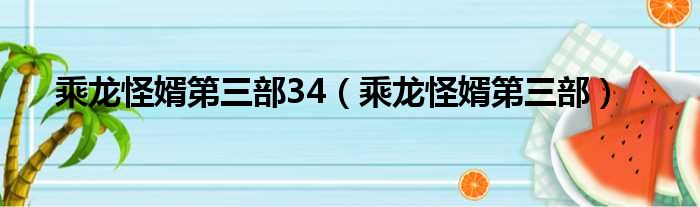 乘龙怪婿第三部34（乘龙怪婿第三部）